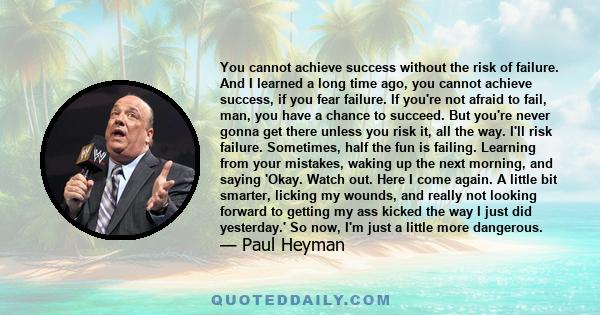 You cannot achieve success without the risk of failure. And I learned a long time ago, you cannot achieve success, if you fear failure. If you're not afraid to fail, man, you have a chance to succeed. But you're never gonna get there unless you risk it, all the way. I'll risk failure. Sometimes, half the fun is failing. Learning from your mistakes, waking up the next morning, and saying 'Okay. Watch out. Here I come again. A little bit smarter, licking my wounds, and really not looking forward to getting my ass kicked the way I just did yesterday.' So now, I'm just a little more dangerous.
— Paul Heyman

QUOTEDDAILY.COM